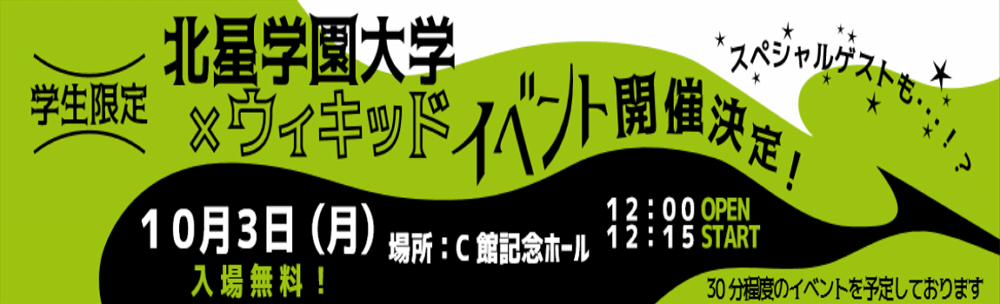 学生限定

北星学園大学
×ウィキッド イベント開催決定！

スペシャルゲストも・・・！？

10月3日（月）
入場無料！

場所：C館記念ホール

12：00 OPEN
12：15 START

30分程度のイベントを予定しております